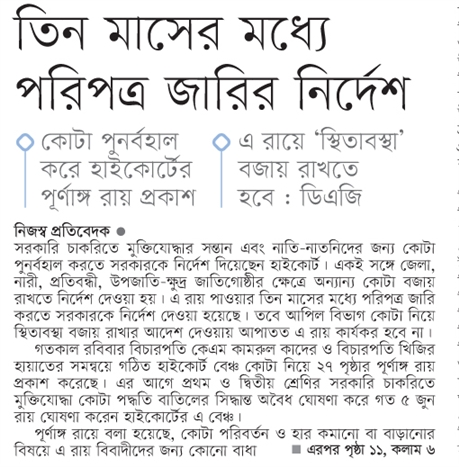 তিন মাসের মধ্যে পরিপত্র জারির নির্দেশ

কোটা পুনর্বহাল করে হাইকোর্টের পূর্ণাঙ্গ রায় প্রকাশ

এ রায়ে ‘স্থিতাবস্থা’ বজায় রাখতে হবে : ডিএজি

নিজস্ব প্রতিবেদক ●
সরকারি চাকরিতে মুক্তিযোদ্ধার সন্তান এবং নাতি-নাতনিদের জন্য কোটা পুনর্বহাল করতে সরকারকে নির্দেশ দিয়েছেন হাইকোর্ট। একই সঙ্গে জেলা, নারী, প্রতিবন্ধী, উপজাতি-ক্ষুদ্র জাতিগোষ্ঠীর ক্ষেত্রে অন্যান্য কোটা বজায় রাখতে নির্দেশ দেওয়া হয়। এ রায় পাওয়ার তিন মাসের মধ্যে পরিপত্র জারি করতে সরকারকে নির্দেশ দেওয়া হয়েছে। তবে আপিল বিভাগ কোটা নিয়ে স্থিতাবস্থা বজায় রাখার আদেশ দেওয়ায় আপাতত এ রায় কার্যকর হবে না।

গতকাল রবিবার বিচারপতি কেএম কামরুল কাদের ও বিচারপতি খিজির হায়াতের সমন্বয়ে গঠিত হাইকোর্ট বেঞ্চ কোটা নিয়ে ২৭ পৃষ্ঠার পূর্ণাঙ্গ রায় প্রকাশ করেছে। এর আগে প্রথম ও দ্বিতীয় শ্রেণির সরকারি চাকরিতে মুক্তিযোদ্ধা কোটা পদ্ধতি বাতিলের সিদ্ধান্ত অবৈধ ঘোষণা করে গত ৫ জুন রায় ঘোষণা করেন হাইকোর্টের এ বেঞ্চ।

পূর্ণাঙ্গ রায়ে বলা হয়েছে, কোটা পরিবর্তন ও হার কমানো বা বাড়ানোর বিষয়ে এ রায় বিবাদীদের জন্য কোনো বাধা ■ এরপর পৃষ্ঠা ১১, কলাম ৬